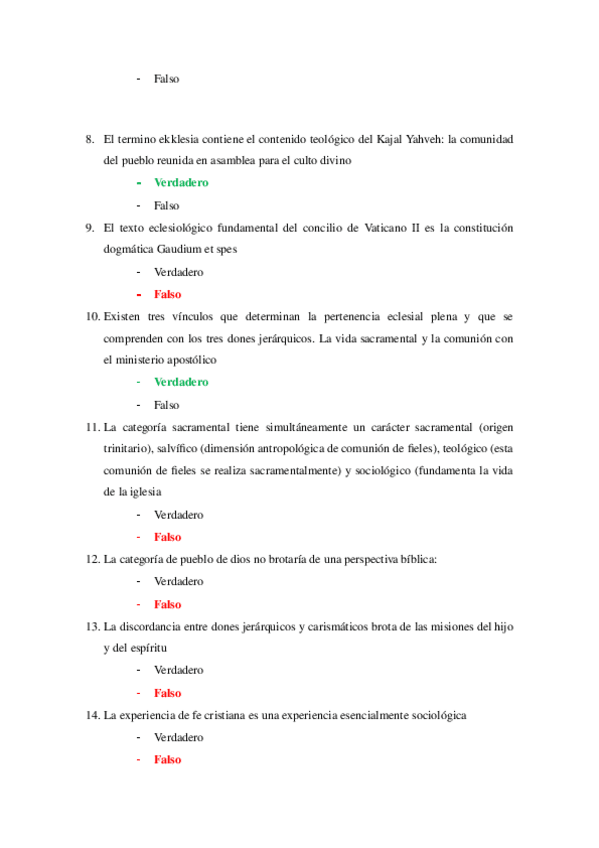 - Falso

8. El termino ekklesia contiene el contenido teológico del Kajal Yahveh: la comunidad del pueblo reunida en asamblea para el culto divino

- Verdadero
- Falso

9. El texto eclesiológico fundamental del concilio de Vaticano II es la constitución dogmática Gaudium et spes

- Verdadero
- Falso

10. Existen tres vínculos que determinan la pertenencia eclesial plena y que se comprenden con los tres dones jerárquicos. La vida sacramental y la comunión con el ministerio apostólico

- Verdadero
- Falso

11. La categoría sacramental tiene simultáneamente un carácter sacramental (origen trinitario), salvífico (dimensión antropológica de comunión de fieles), teológico (esta comunión de fieles se realiza sacramentalmente) y sociológico (fundamenta la vida de la iglesia

- Verdadero
- Falso

12. La categoría de pueblo de dios no brotaría de una perspectiva bíblica:

- Verdadero
- Falso

13. La discordancia entre dones jerárquicos y carismáticos brota de las misiones del hijo y del espíritu

- Verdadero
- Falso

14. La experiencia de fe cristiana es una experiencia esencialmente sociológica

- Verdadero
- Falso